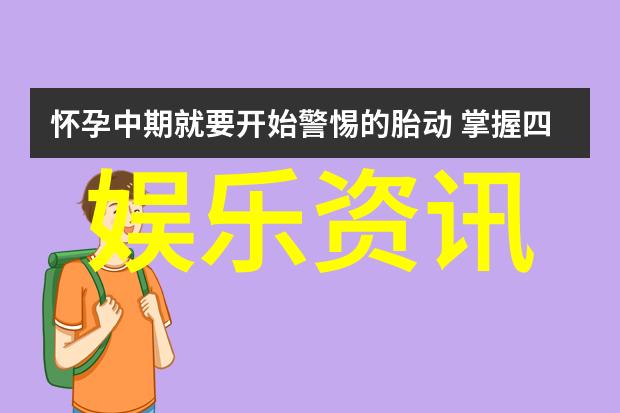 怀孕中期就要开始警惕的胎动 掌握四

娱乐资讯